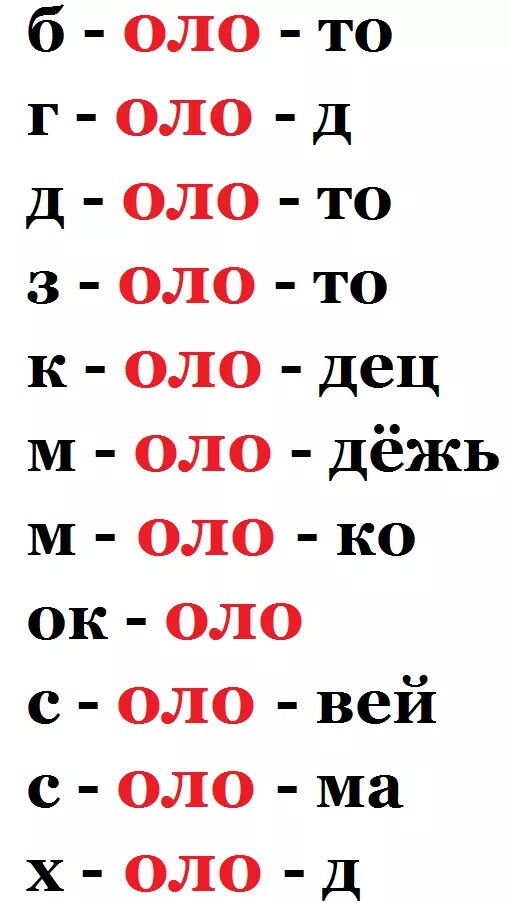 б - оло - то
г - оло - д
д - оло - то
з - оло - то
к - оло - дец
м - оло - дёжь
м - оло - ко
ок - оло
с - оло - вей
с - оло - ма
х - оло - д